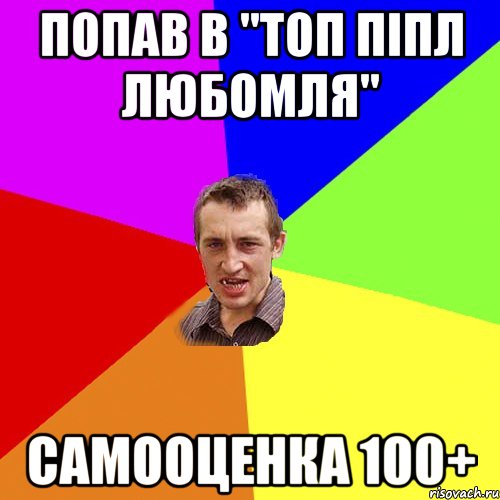 ПОПАВ В "ТОП ПІПЛ ЛЮБОМЛЯ"

САМООЦЕНКА 100+

risovach.ru